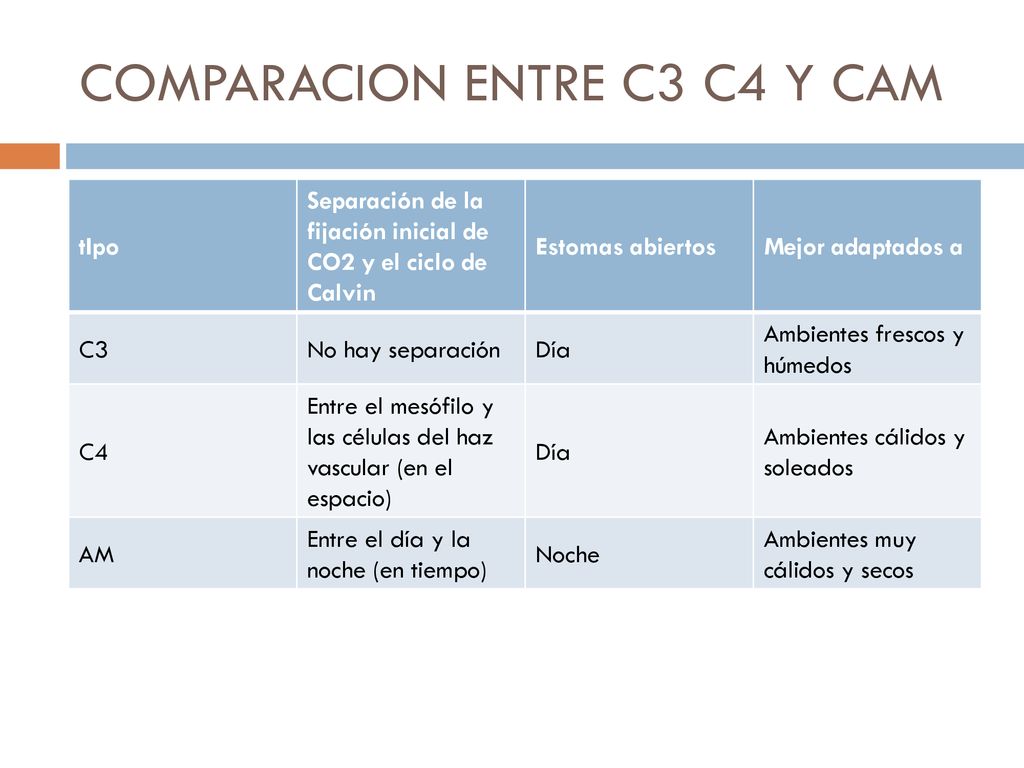 COMPARACION ENTRE C3 C4 Y CAM

| tIpo | Separación de la fijación inicial de CO2 y el ciclo de Calvin | Estomas abiertos | Mejor adaptados a |
|---|---|---|---|
| C3 | No hay separación | Día | Ambientes frescos y húmedos |
| C4 | Entre el mesófilo y las células del haz vascular (en el espacio) | Día | Ambientes cálidos y soleados |
| AM | Entre el día y la noche (en tiempo) | Noche | Ambientes muy cálidos y secos |